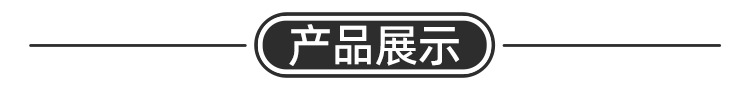 产品展示